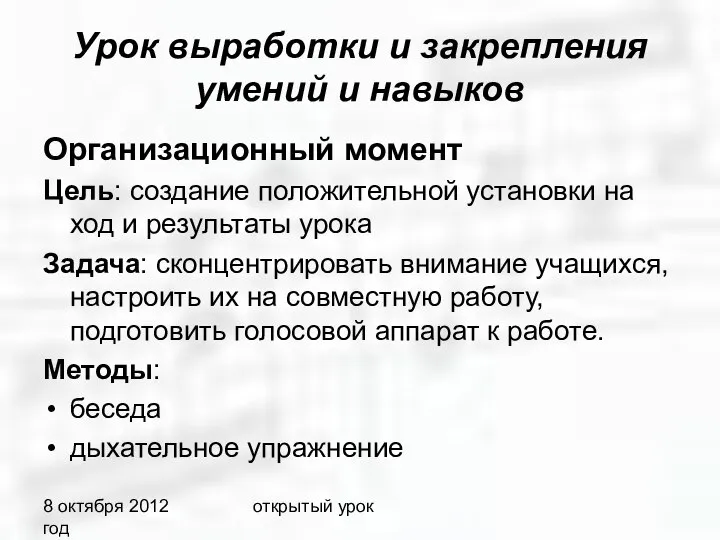 Урок выработки и закрепления умений и навыков

Организационный момент

Цель: создание положительной установки на ход и результаты урока

Задача: сконцентрировать внимание учащихся, настроить их на совместную работу, подготовить голосовой аппарат к работе.

Методы:

• беседа
• дыхательное упражнение

8 октября 2012 год

открытый урок